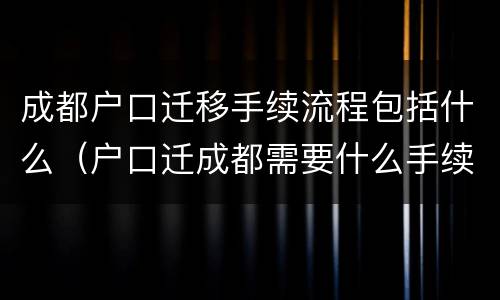 成都户口迁移手续流程包括什么（户口迁成都需要什么手续